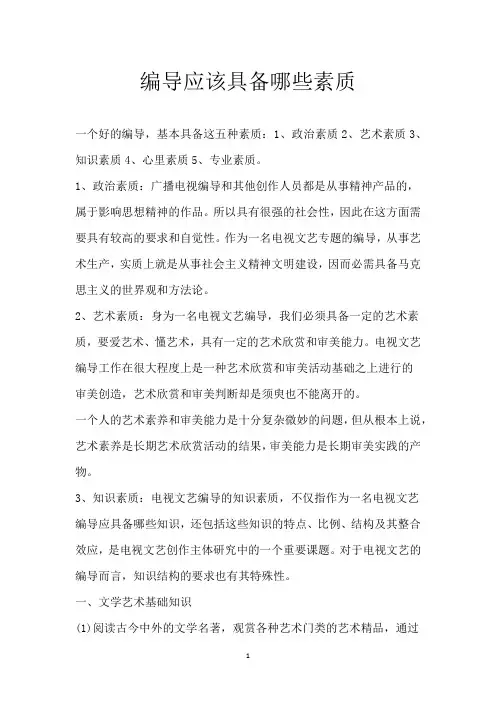 编导应该具备哪些素质

一个好的编导，基本具备这五种素质：1、政治素质 2、艺术素质 3、知识素质 4、心里素质 5、专业素质。

1、政治素质：广播电视编导和其他创作人员都是从事精神产品的，属于影响思想精神的作品。所以具有很强的社会性，因此在这方面需要具有较高的要求和自觉性。作为一名电视文艺专题的编导，从事艺术生产，实质上就是从事社会主义精神文明建设，因而必需具备马克思主义的世界观和方法论。

2、艺术素质：身为一名电视文艺编导，我们必须具备一定的艺术素质，要爱艺术、懂艺术，具有一定的艺术欣赏和审美能力。电视文艺编导工作在很大程度上是一种艺术欣赏和审美活动基础之上进行的审美创造，艺术欣赏和审美判断却是须臾也不能离开的。

一个人的艺术素养和审美能力是十分复杂微妙的问题，但从根本上说，艺术素养是长期艺术欣赏活动的结果，审美能力是长期审美实践的产物。

3、知识素质：电视文艺编导的知识素质，不仅指作为一名电视文艺编导应具备哪些知识，还包括这些知识的特点、比例、结构及其整合效应，是电视文艺创作主体研究中的一个重要课题。对于电视文艺的编导而言，知识结构的要求也有其特殊性。

一、文学艺术基础知识

(1)阅读古今中外的文学名著，观赏各种艺术门类的艺术精品，通过

1